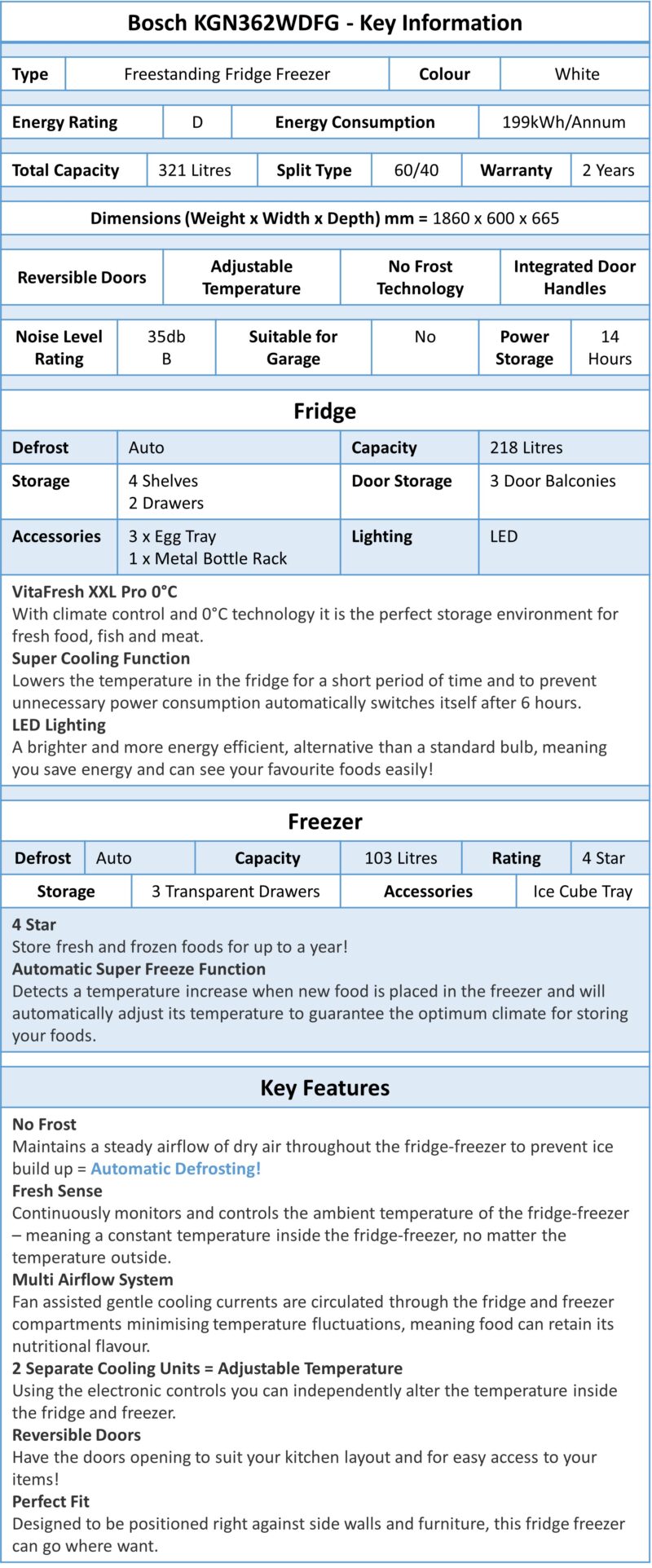 Bosch KGN362WDFG - Key Information

| Type | Freestanding Fridge Freezer | Colour | White |
|---|---|---|---|

| Energy Rating | D | Energy Consumption | 199kWh/Annum |
|---|---|---|---|

| Total Capacity | 321 Litres | Split Type | 60/40 | Warranty | 2 Years |
|---|---|---|---|---|---|

Dimensions (Weight x Width x Depth) mm = 1860 x 600 x 665

| Reversible Doors | Adjustable Temperature | No Frost Technology | Integrated Door Handles |
|---|---|---|---|

| Noise Level Rating | 35db B | Suitable for Garage | No | Power Storage | 14 Hours |
|---|---|---|---|---|---|

Fridge

| Defrost | Auto | Capacity | 218 Litres |
|---|---|---|---|
| Storage | 4 Shelves 2 Drawers | Door Storage | 3 Door Balconies |
| Accessories | 3 x Egg Tray 1 x Metal Bottle Rack | Lighting | LED |

VitaFresh XXL Pro 0°C
With climate control and 0°C technology it is the perfect storage environment for fresh food, fish and meat.
Super Cooling Function
Lowers the temperature in the fridge for a short period of time and to prevent unnecessary power consumption automatically switches itself after 6 hours.
LED Lighting
A brighter and more energy efficient, alternative than a standard bulb, meaning you save energy and can see your favourite foods easily!

Freezer

| Defrost | Auto | Capacity | 103 Litres | Rating | 4 Star |
|---|---|---|---|---|---|

| Storage | 3 Transparent Drawers | Accessories | Ice Cube Tray |
|---|---|---|---|

4 Star
Store fresh and frozen foods for up to a year!
Automatic Super Freeze Function
Detects a temperature increase when new food is placed in the freezer and will automatically adjust its temperature to guarantee the optimum climate for storing your foods.

Key Features

No Frost
Maintains a steady airflow of dry air throughout the fridge-freezer to prevent ice build up = Automatic Defrosting!
Fresh Sense
Continuously monitors and controls the ambient temperature of the fridge-freezer – meaning a constant temperature inside the fridge-freezer, no matter the temperature outside.
Multi Airflow System
Fan assisted gentle cooling currents are circulated through the fridge and freezer compartments minimising temperature fluctuations, meaning food can retain its nutritional flavour.
2 Separate Cooling Units = Adjustable Temperature
Using the electronic controls you can independently alter the temperature inside the fridge and freezer.
Reversible Doors
Have the doors opening to suit your kitchen layout and for easy access to your items!
Perfect Fit
Designed to be positioned right against side walls and furniture, this fridge freezer can go where want.